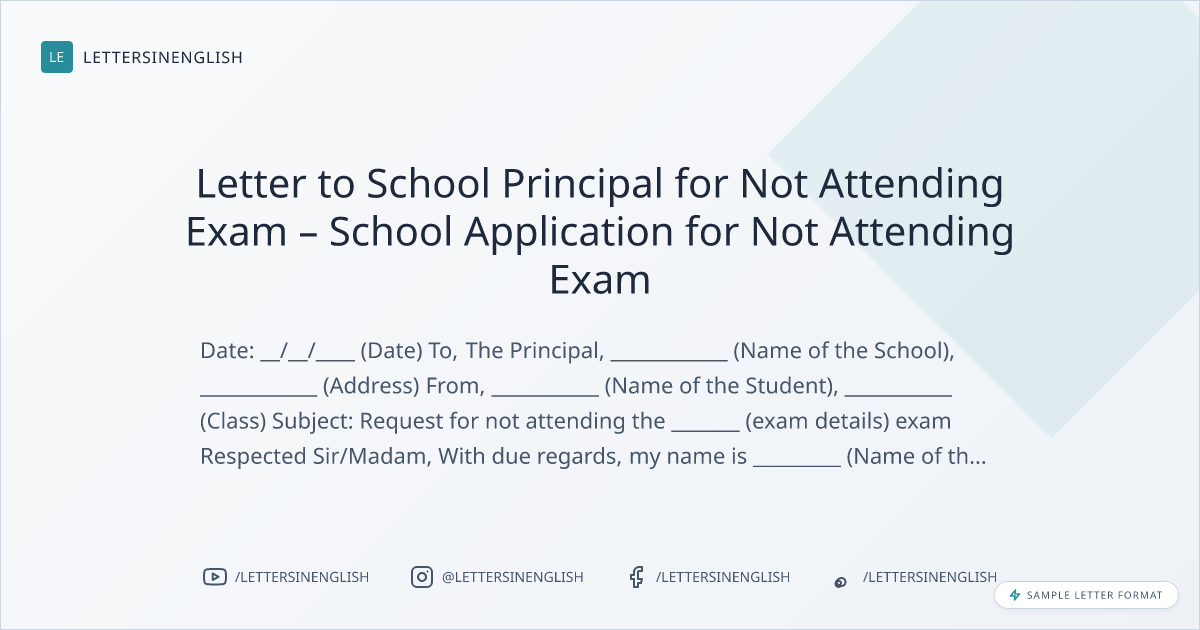 LE LETTERSINENGLISH

Letter to School Principal for Not Attending Exam – School Application for Not Attending Exam

Date: ____/____/____ (Date) To, The Principal, ____ (Name of the School), ____ (Address) From, ____ (Name of the Student), ____ (Class) Subject: Request for not attending the ____ (exam details) exam Respected Sir/Madam, With due regards, my name is ____ (Name of th...

/LETTERSINENGLISH @LETTERSINENGLISH /LETTERSINENGLISH /LETTERSINENGLISH

SAMPLE LETTER FORMAT